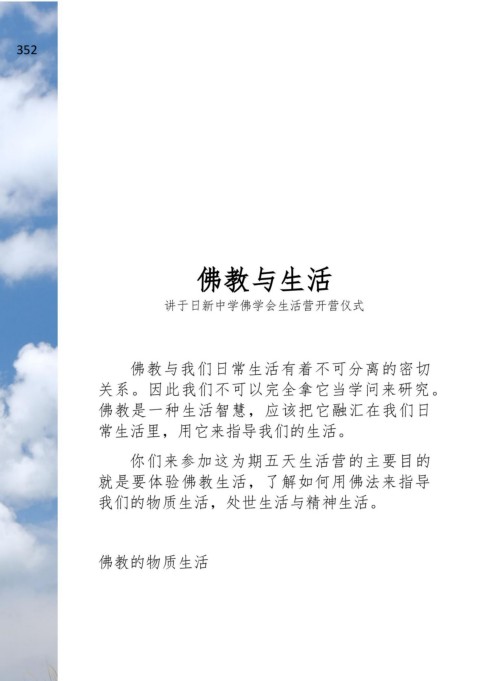 352

佛教与生活

讲于日新中学佛学会生活营开营仪式

佛教与我们日常生活有着不可分离的密切关系。因此我们不可以完全拿它当学问来研究。佛教是一种生活智慧，应该把它融汇在我们日常生活里，用它来指导我们的生活。

你们来参加这为期五天生活营的主要目的就是要体验佛教生活，了解如何用佛法来指导我们的物质生活，处世生活与精神生活。

佛教的物质生活